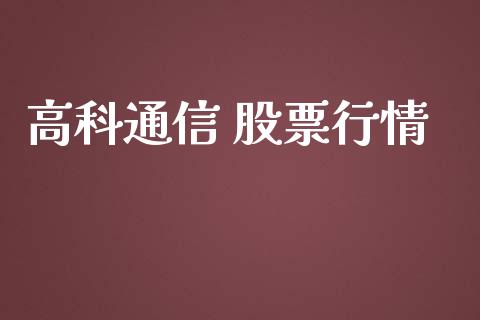 高科通信 股票行情